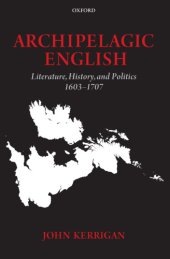 OXFORD

ARCHIPELAGIC ENGLISH

Literature, History, and Politics 1603–1707

JOHN KERRIGAN